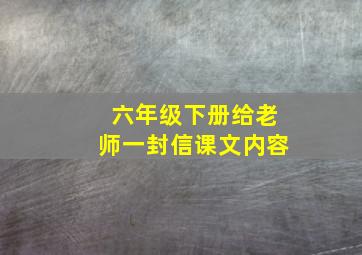 六年级下册给老师一封信课文内容